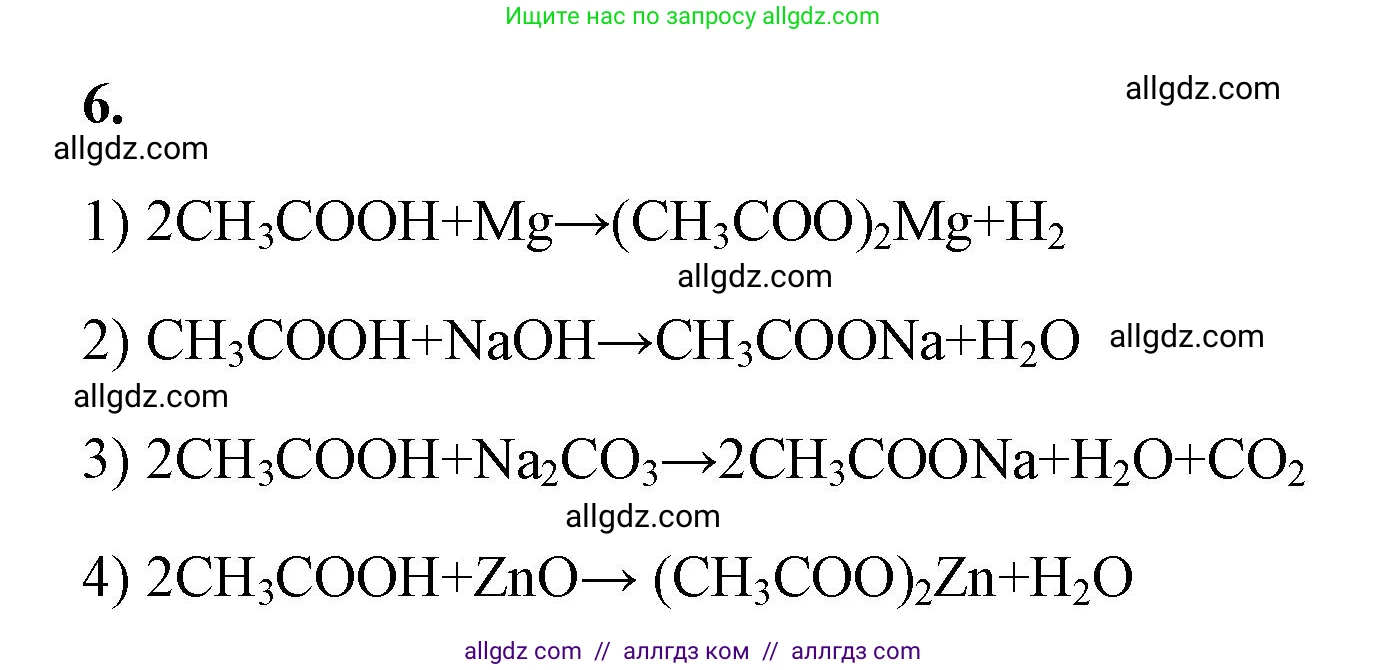 Ищите нас по запросу allgdz.com

6.

allgdz.com

allgdz.com

1) $2CH_3COOH+Mg \rightarrow (CH_3COO)_2Mg+H_2$

allgdz.com

2) $CH_3COOH+NaOH \rightarrow CH_3COONa+H_2O$

allgdz.com

allgdz.com

3) $2CH_3COOH+Na_2CO_3 \rightarrow 2CH_3COONa+H_2O+CO_2$

allgdz.com

4) $2CH_3COOH+ZnO \rightarrow (CH_3COO)_2Zn+H_2O$

allgdz com // аллгдз ком // аллгдз com